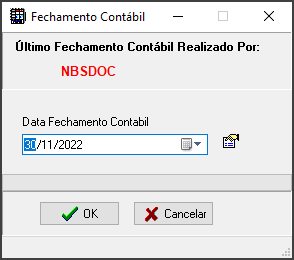 Fechamento Contábil

Último Fechamento Contábil Realizado Por:

NBSDOC

Data Fechamento Contabil

30/11/2022

OK

Cancelar